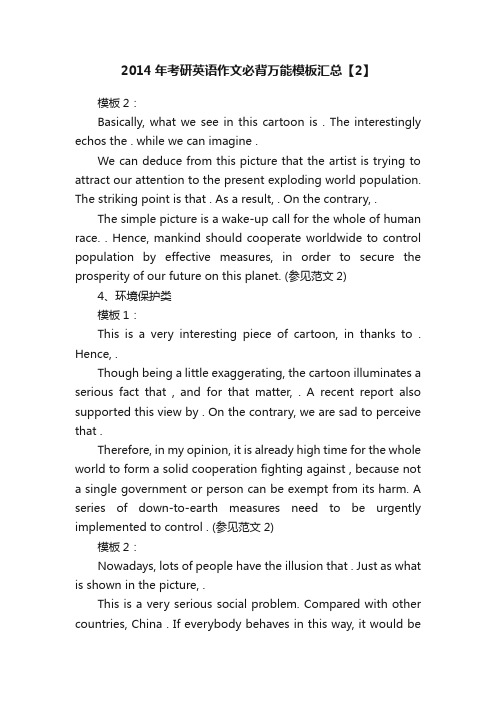 2014 年考研英语作文必背万能模板汇总【2】

模板 2：

Basically, what we see in this cartoon is . The interestingly echos the . while we can imagine .

We can deduce from this picture that the artist is trying to attract our attention to the present exploding world population. The striking point is that . As a result, . On the contrary, .

The simple picture is a wake-up call for the whole of human race. . Hence, mankind should cooperate worldwide to control population by effective measures, in order to secure the prosperity of our future on this planet. (参见范文 2)

4、环境保护类

模板 1：

This is a very interesting piece of cartoon, in thanks to . Hence, .

Though being a little exaggerating, the cartoon illuminates a serious fact that , and for that matter, . A recent report also supported this view by . On the contrary, we are sad to perceive that .

Therefore, in my opinion, it is already high time for the whole world to form a solid cooperation fighting against , because not a single government or person can be exempt from its harm. A series of down-to-earth measures need to be urgently implemented to control . (参见范文 2)

模板 2：

Nowadays, lots of people have the illusion that . Just as what is shown in the picture, .

This is a very serious social problem. Compared with other countries, China . If everybody behaves in this way, it would be